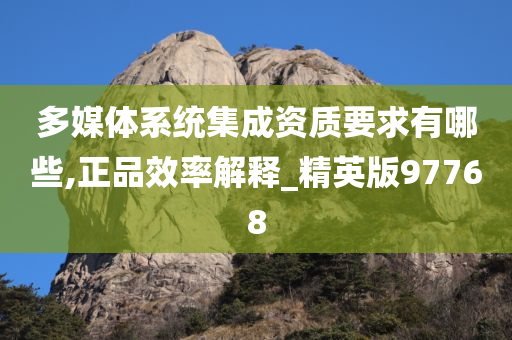 多媒体系统集成资质要求有哪些,正品效率解释_精英版97768